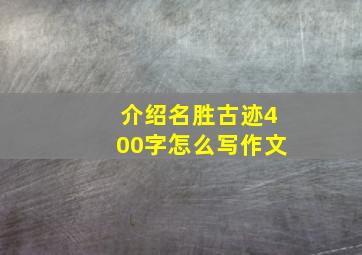 介绍名胜古迹400字怎么写作文